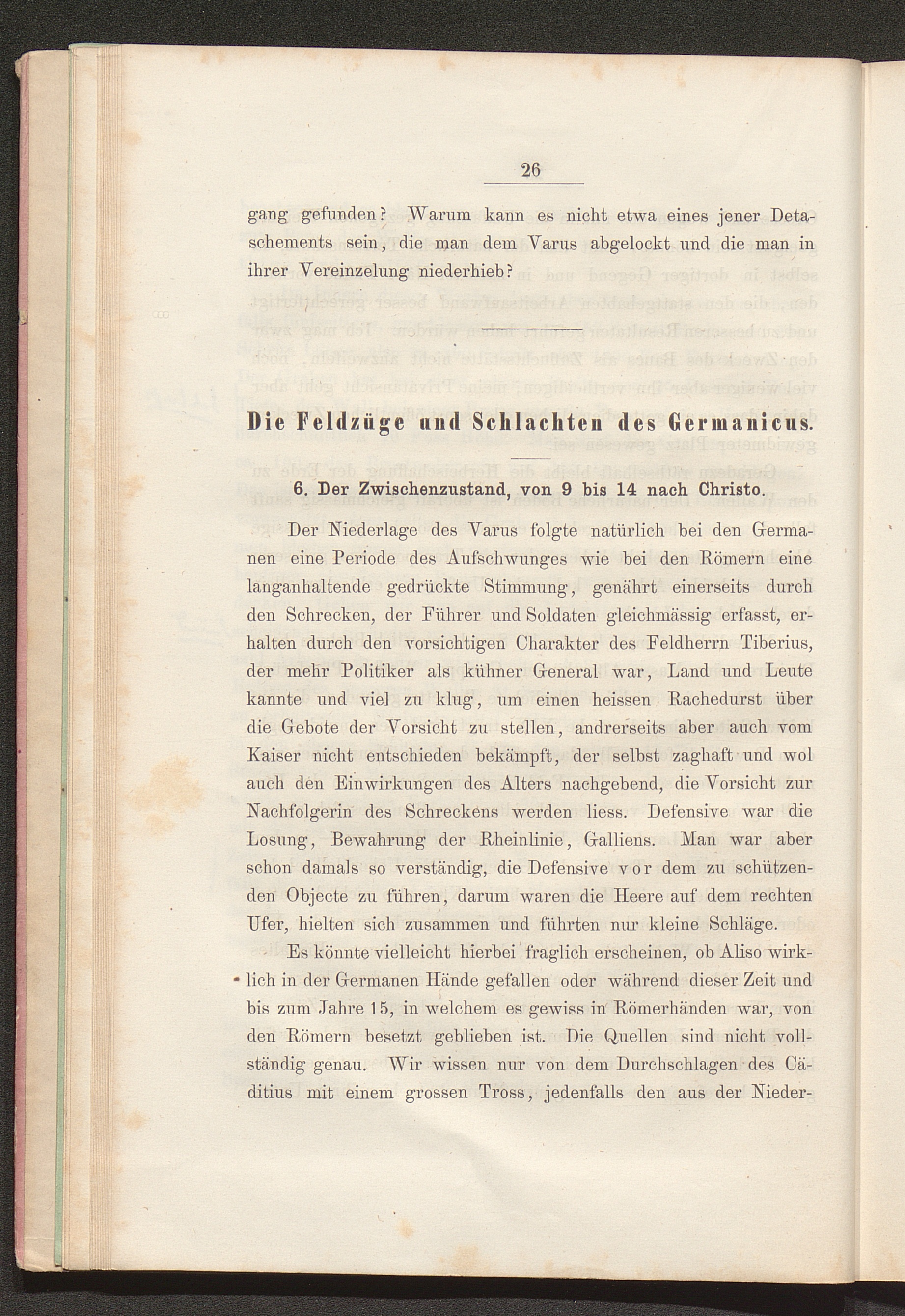 26

gang gefunden? Warum kann es nicht etwa eines jener Detaschements sein, die man dem Varus abgelockt und die man in ihrer Vereinzelung niederhieb?

Die Feldzüge und Schlachten des Germanicus.

6. Der Zwischenzustand, von 9 bis 14 nach Christo.

Der Niederlage des Varus folgte natürlich bei den Germanen eine Periode des Aufschwunges wie bei den Römern eine langanhaltende gedrückte Stimmung, genährt einerseits durch den Schrecken, der Führer und Soldaten gleichmässig erfasst, erhalten durch den vorsichtigen Charakter des Feldherrn Tiberius, der mehr Politiker als kühner General war, Land und Leute kannte und viel zu klug, um einen heissen Rachedurst über die Gebote der Vorsicht zu stellen, andrerseits aber auch vom Kaiser nicht entschieden bekämpft, der selbst zaghaft und wol auch den Einwirkungen des Alters nachgebend, die Vorsicht zur Nachfolgerin des Schreckens werden liess. Defensive war die Losung, Bewahrung der Rheinlinie, Galliens. Man war aber schon damals so verständig, die Defensive vor dem zu schützenden Objecte zu führen, darum waren die Heere auf dem rechten Ufer, hielten sich zusammen und führten nur kleine Schläge.

Es könnte vielleicht hierbei fraglich erscheinen, ob Aliso wirklich in der Germanen Hände gefallen oder während dieser Zeit und bis zum Jahre 15, in welchem es gewiss in Römerhänden war, von den Römern besetzt geblieben ist. Die Quellen sind nicht vollständig genau. Wir wissen nur von dem Durchschlagen des Cäditius mit einem grossen Tross, jedenfalls den aus der Nieder-